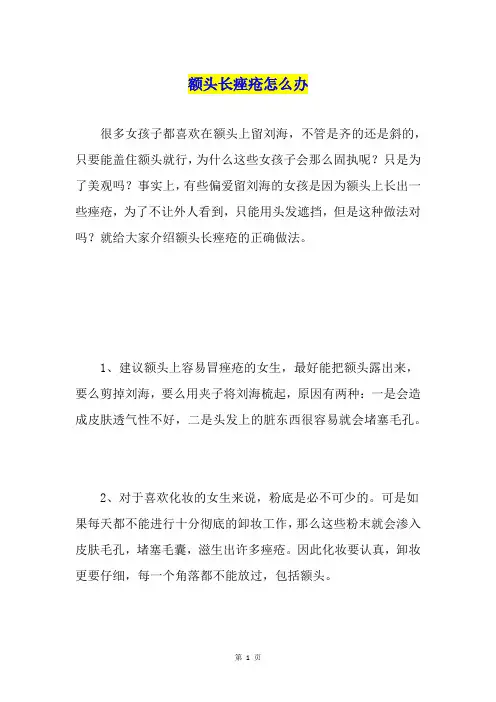 额头长痤疮怎么办

很多女孩子都喜欢在额头上留刘海，不管是齐的还是斜的，只要能盖住额头就行，为什么这些女孩子会那么固执呢？只是为了美观吗？事实上，有些偏爱留刘海的女孩是因为额头上长出一些痤疮，为了不让外人看到，只能用头发遮挡，但是这种做法对吗？就给大家介绍额头长痤疮的正确做法。

1、建议额头上容易冒痤疮的女生，最好能把额头露出来，要么剪掉刘海，要么用夹子将刘海梳起，原因有两种：一是会造成皮肤透气性不好，二是头发上的脏东西很容易就会堵塞毛孔。

2、对于喜欢化妆的女生来说，粉底是必不可少的。可是如果每天都不能进行十分彻底的卸妆工作，那么这些粉末就会渗入皮肤毛孔，堵塞毛囊，滋生出许多痤疮。因此化妆要认真，卸妆更要仔细，每一个角落都不能放过，包括额头。

第 1 页